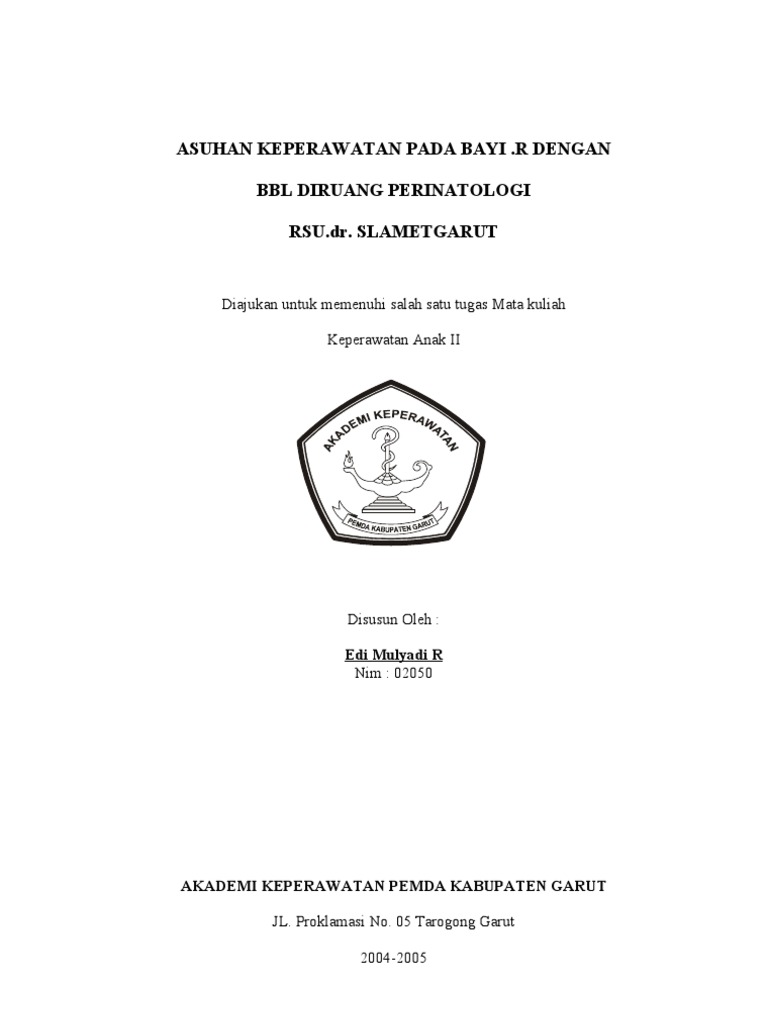 ASUHAN KEPERAWATAN PADA BAYI .R DENGAN

BBL DIRUANG PERINATOLOGI

RSU.dr. SLAMETGARUT

Diajukan untuk memenuhi salah satu tugas Mata kuliah

Keperawatan Anak II

AKADEMI KEPERAWATAN

PEMDA KABUPATEN GARUT

Disusun Oleh :

Edi Mulyadi R
Nim : 02050

AKADEMI KEPERAWATAN PEMDA KABUPATEN GARUT

JL. Proklamasi No. 05 Tarogong Garut

2004-2005